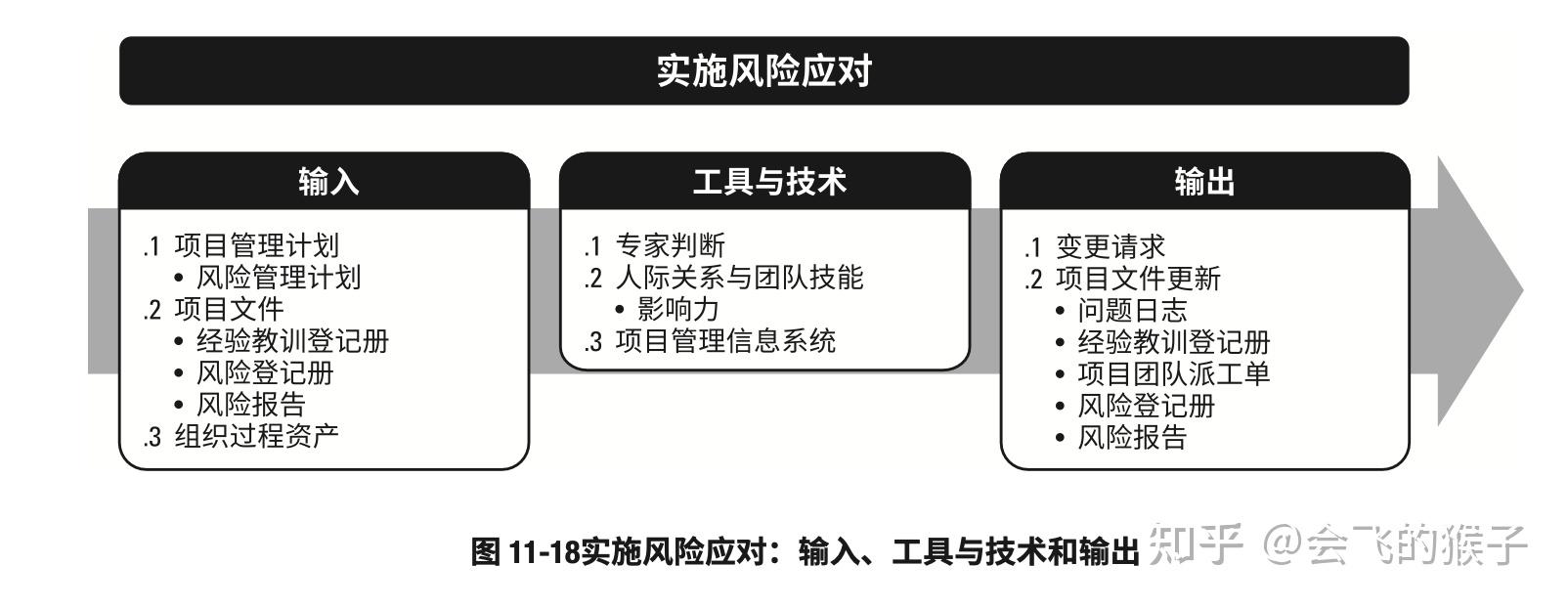 实施风险应对

输入

.1 项目管理计划
• 风险管理计划
.2 项目文件
• 经验教训登记册
• 风险登记册
• 风险报告
.3 组织过程资产

工具与技术

.1 专家判断
.2 人际关系与团队技能
• 影响力
.3 项目管理信息系统

输出

.1 变更请求
.2 项目文件更新
• 问题日志
• 经验教训登记册
• 项目团队派工单
• 风险登记册
• 风险报告

图 11-18实施风险应对：输入、工具与技术和输出 知乎 @会飞的猴子